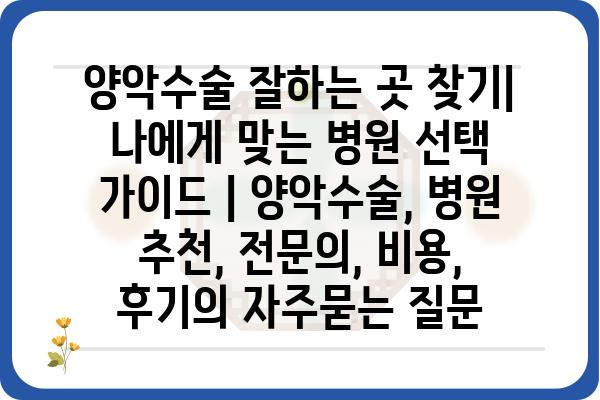 양악수술 잘하는 곳 찾기| 나에게 맞는 병원 선택 가이드 | 양악수술, 병원 추천, 전문의, 비용, 후기의 자주묻는 질문